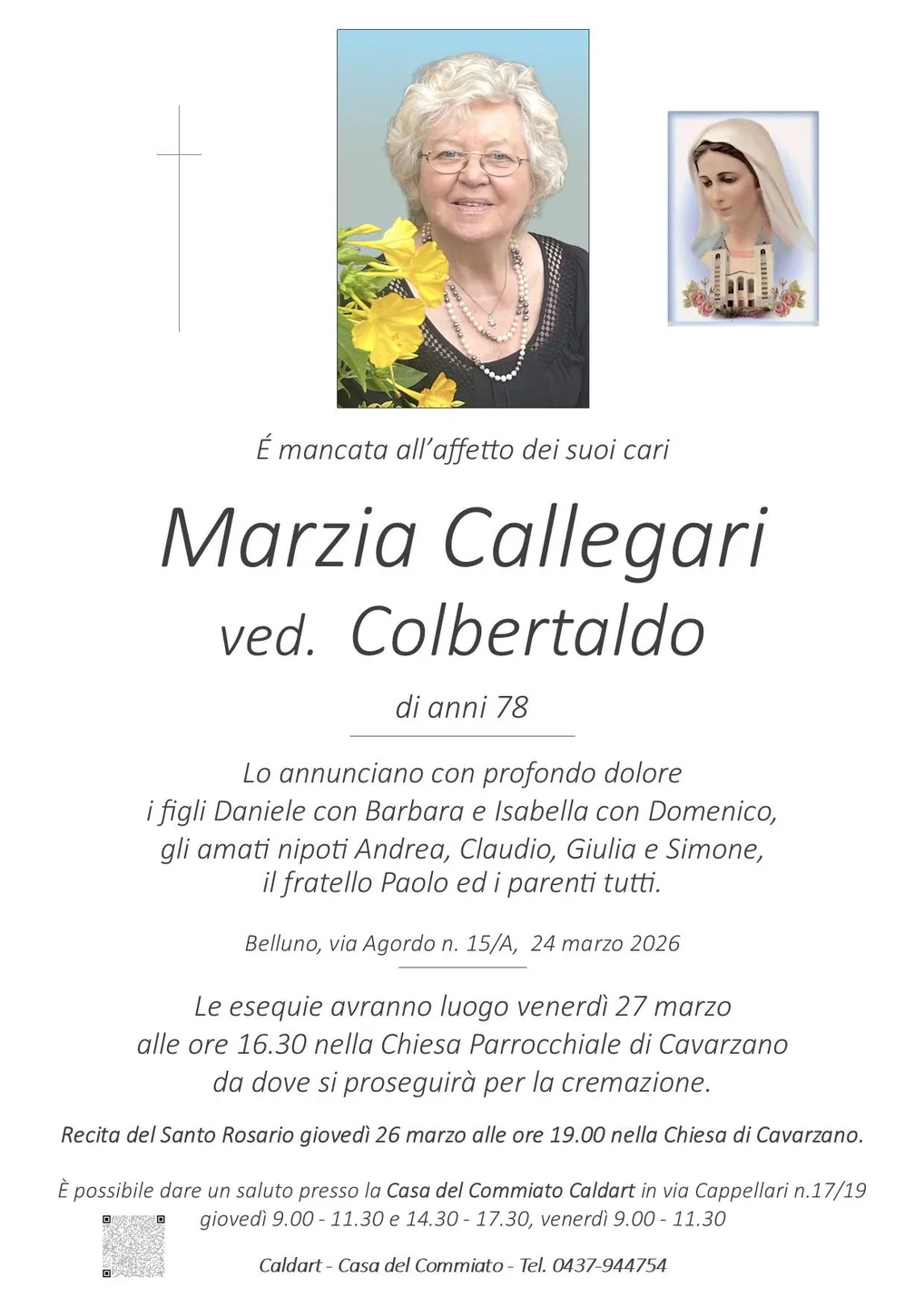 É mancata all'affetto dei suoi cari

Marzia Callegari
ved. Colbertaldo

di anni 78

Lo annunciano con profondo dolore
i figli Daniele con Barbara e Isabella con Domenico,
gli amati nipoti Andrea, Claudio, Giulia e Simone,
il fratello Paolo ed i parenti tutti.

Belluno, via Agordo n. 15/A, 24 marzo 2026

Le esequie avranno luogo venerdì 27 marzo
alle ore 16.30 nella Chiesa Parrocchiale di Cavarzano
da dove si proseguirà per la cremazione.

Recita del Santo Rosario giovedì 26 marzo alle ore 19.00 nella Chiesa di Cavarzano.

È possibile dare un saluto presso la Casa del Commiato Caldart in via Cappellari n.17/19
giovedì 9.00 - 11.30 e 14.30 - 17.30, venerdì 9.00 - 11.30

Caldart - Casa del Commiato - Tel. 0437-944754